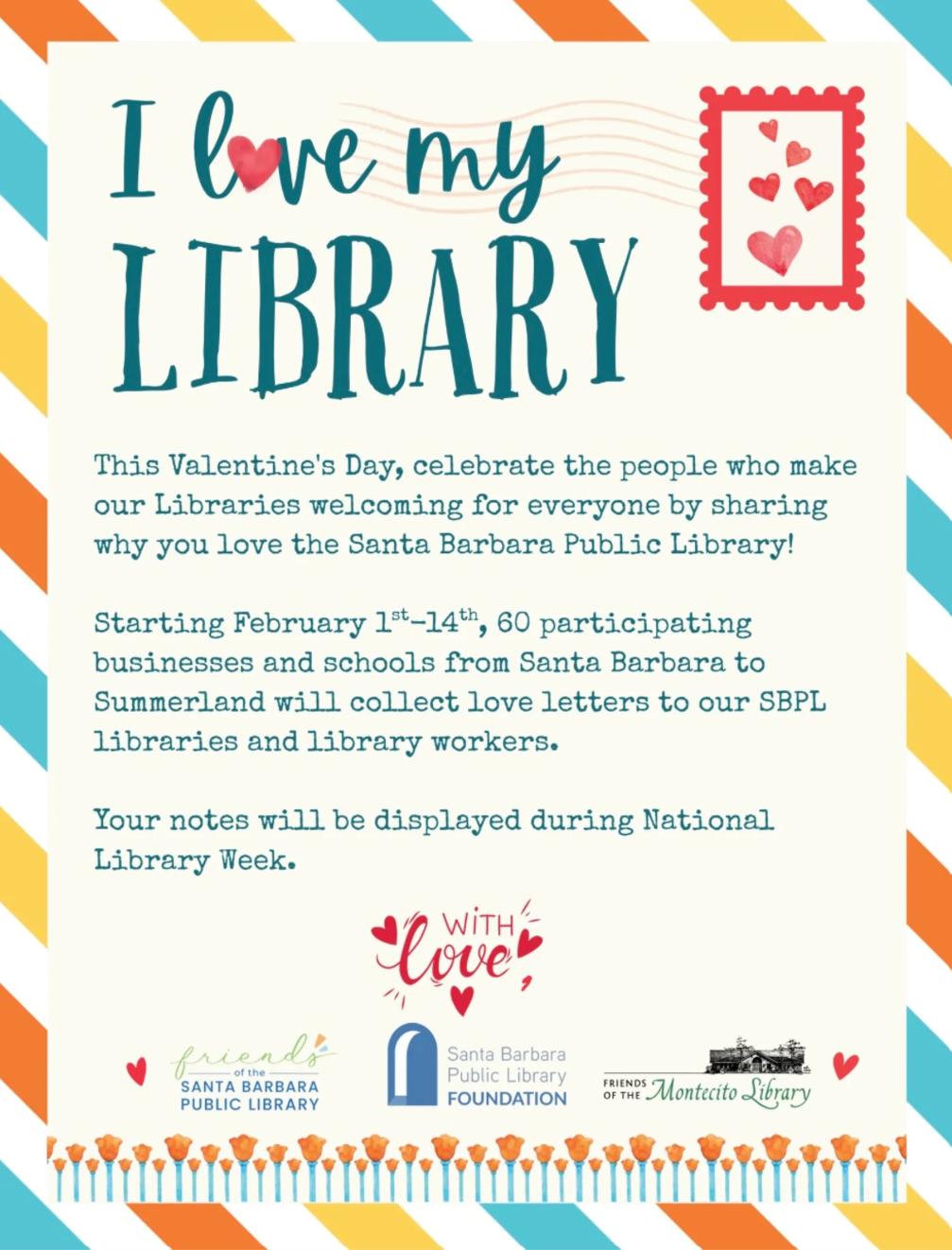 I love my LIBRARY

This Valentine's Day, celebrate the people who make our Libraries welcoming for everyone by sharing why you love the Santa Barbara Public Library!

Starting February 1$^{st}$-14$^{th}$, 60 participating businesses and schools from Santa Barbara to Summerland will collect love letters to our SBPL libraries and library workers.

Your notes will be displayed during National Library Week.

WITH love

friends of the SANTA BARBARA PUBLIC LIBRARY

Santa Barbara Public Library FOUNDATION

FRIENDS OF THE Montecito Library